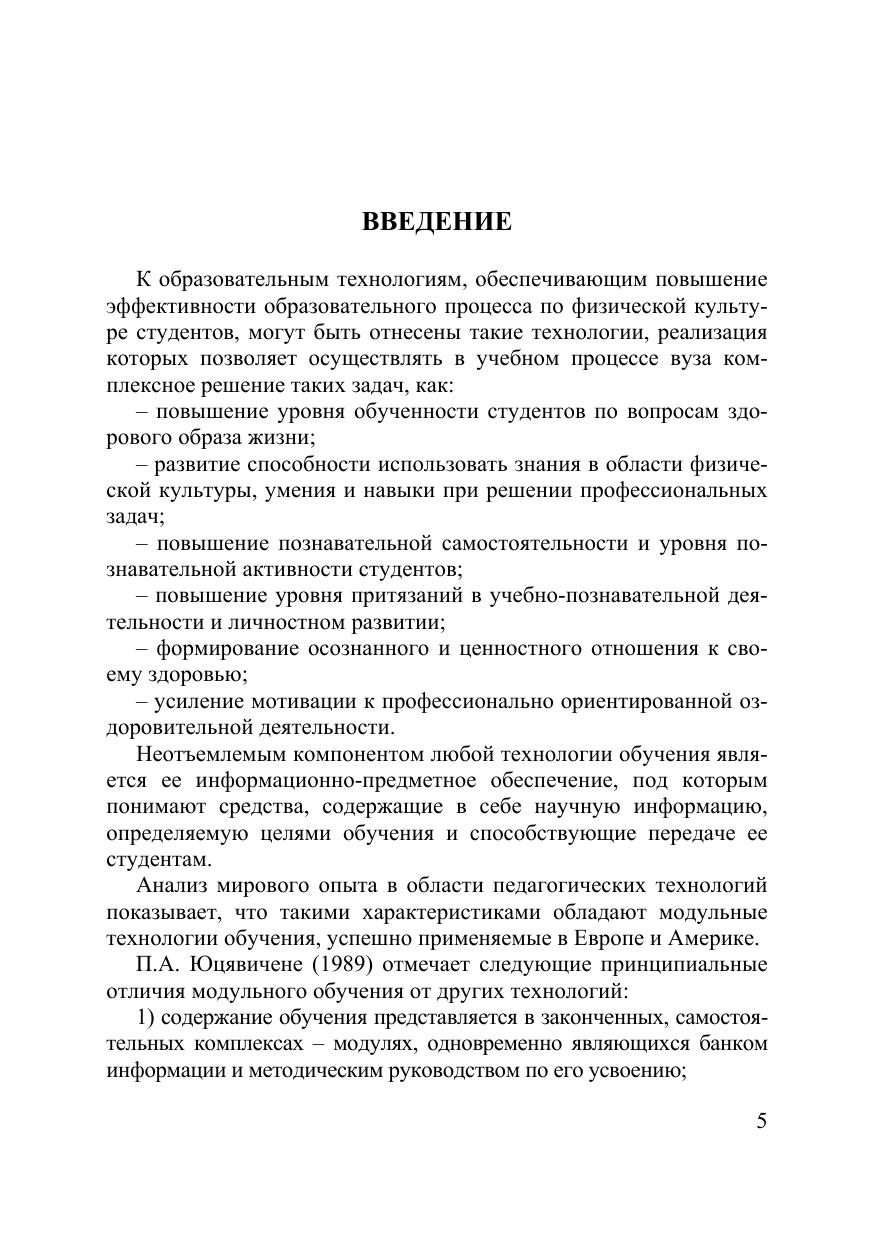 ВВЕДЕНИЕ

К образовательным технологиям, обеспечивающим повышение эффективности образовательного процесса по физической культуре студентов, могут быть отнесены такие технологии, реализация которых позволяет осуществлять в учебном процессе вуза комплексное решение таких задач, как:

– повышение уровня обученности студентов по вопросам здорового образа жизни;

– развитие способности использовать знания в области физической культуры, умения и навыки при решении профессиональных задач;

– повышение познавательной самостоятельности и уровня познавательной активности студентов;

– повышение уровня притязаний в учебно-познавательной деятельности и личностном развитии;

– формирование осознанного и ценностного отношения к своему здоровью;

– усиление мотивации к профессионально ориентированной оздоровительной деятельности.

Неотъемлемым компонентом любой технологии обучения является ее информационно-предметное обеспечение, под которым понимают средства, содержащие в себе научную информацию, определяемую целями обучения и способствующие передаче ее студентам.

Анализ мирового опыта в области педагогических технологий показывает, что такими характеристиками обладают модульные технологии обучения, успешно применяемые в Европе и Америке.

П.А. Юцявичене (1989) отмечает следующие принципиальные отличия модульного обучения от других технологий:

1) содержание обучения представляется в законченных, самостоятельных комплексах – модулях, одновременно являющихся банком информации и методическим руководством по его усвоению;

5